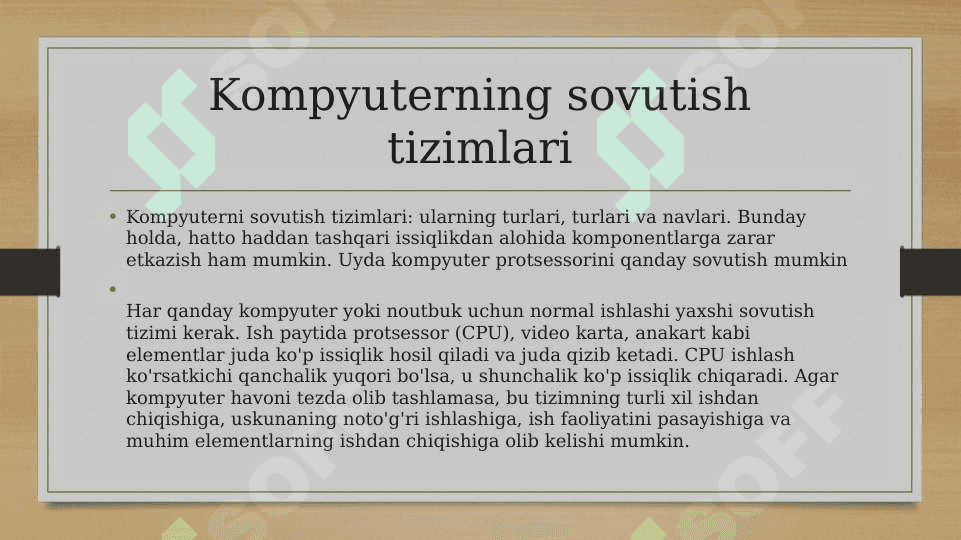 Kompyuterning sovutish tizimlari

• Kompyuterni sovutish tizimlari: ularning turlari, turlari va navlari. Bunday holda, hatto haddan tashqari issiqlikdan alohida komponentlarga zarar etkazish ham mumkin. Uyda kompyuter protsessorini qanday sovutish mumkin

•

Har qanday kompyuter yoki noutbuk uchun normal ishlashi yaxshi sovutish tizimi kerak. Ish paytida protsessor (CPU), video karta, anakart kabi elementlar juda ko'p issiqlik hosil qiladi va juda qizib ketadi. CPU ishlash ko'rsatkichi qanchalik yuqori bo'lsa, u shunchalik ko'p issiqlik chiqaradi. Agar kompyuter havoni tezda olib tashlamasa, bu tizimning turli xil ishdan chiqishiga, uskunaning noto'g'ri ishlashiga, ish faoliyatini pasayishiga va muhim elementlarning ishdan chiqishiga olib kelishi mumkin.